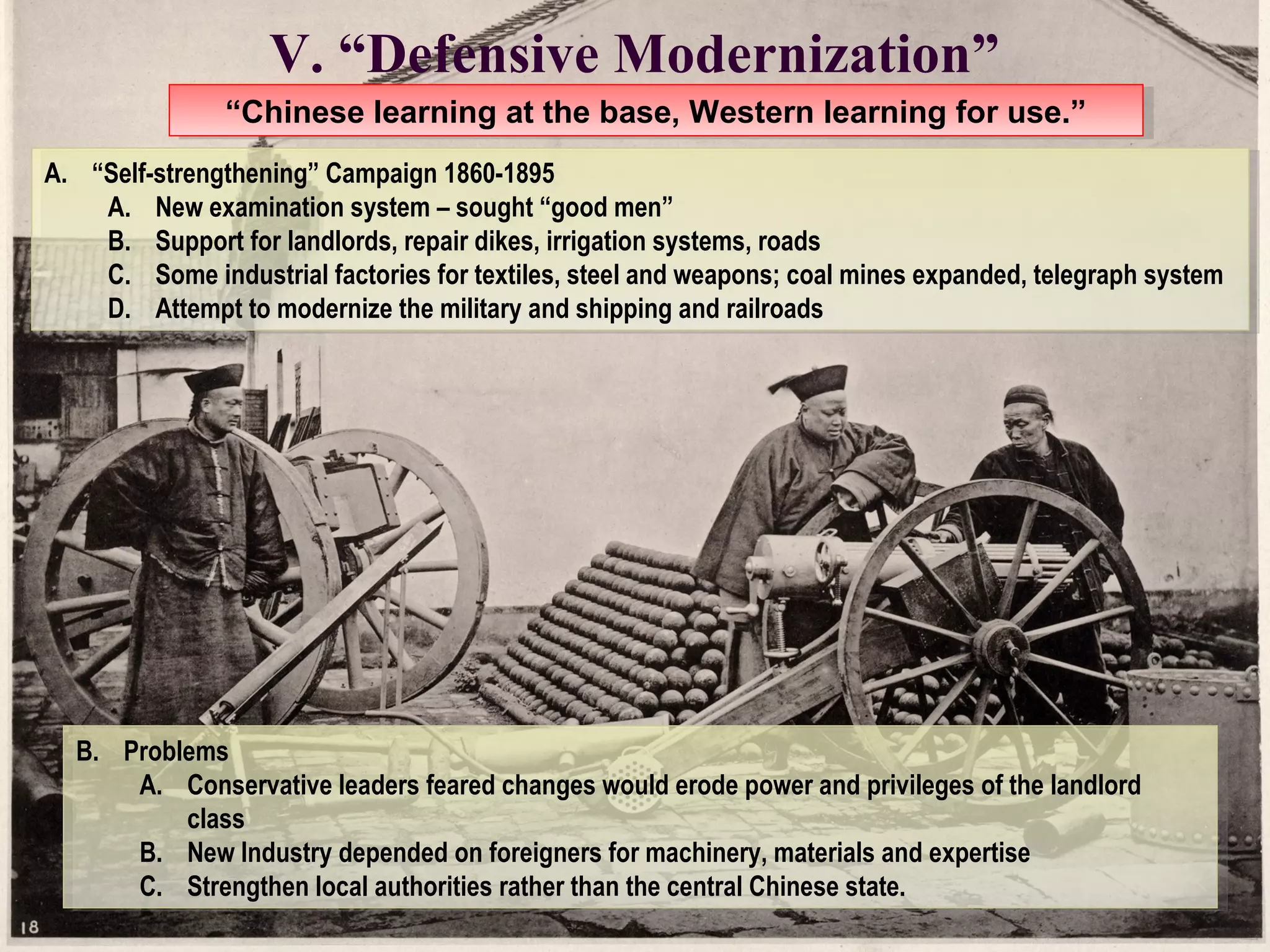 V. “Defensive Modernization”

“Chinese learning at the base, Western learning for use.”

A. “Self-strengthening” Campaign 1860-1895
A. New examination system – sought “good men”
B. Support for landlords, repair dikes, irrigation systems, roads
C. Some industrial factories for textiles, steel and weapons; coal mines expanded, telegraph system
D. Attempt to modernize the military and shipping and railroads

B. Problems
A. Conservative leaders feared changes would erode power and privileges of the landlord class
B. New Industry depended on foreigners for machinery, materials and expertise
C. Strengthen local authorities rather than the central Chinese state.

18